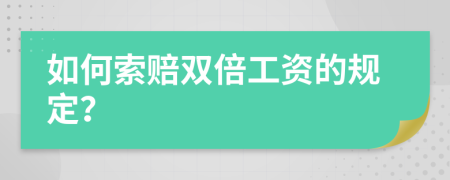 如何索赔双倍工资的规定?